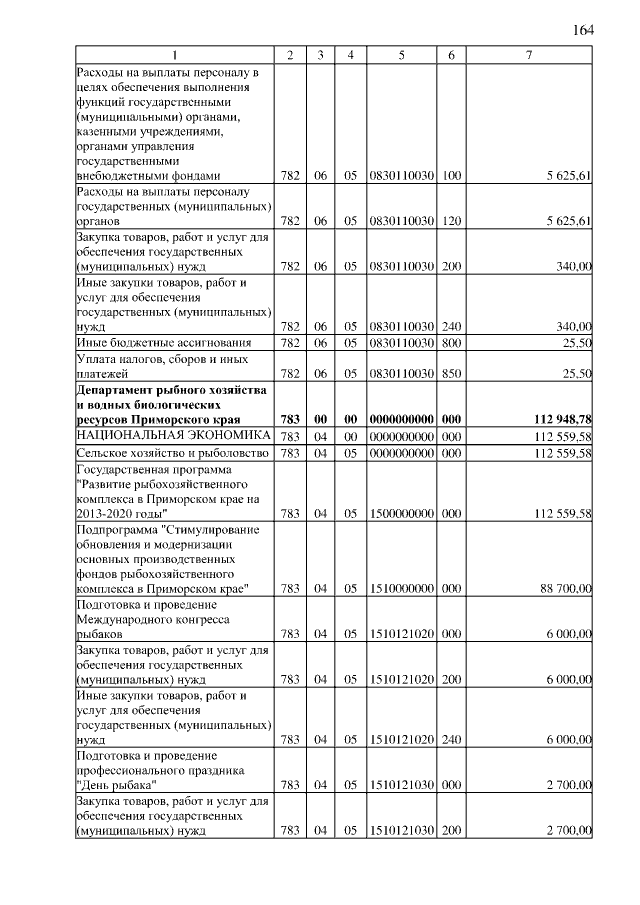 164

| 1 | 2 | 3 | 4 | 5 | 6 | 7 |
|---|---|---|---|---|---|---|
| Расходы на выплаты персоналу в целях обеспечения выполнения функций государственными (муниципальными) органами, казенными учреждениями, органами управления государственными внебюджетными фондами | 782 | 06 | 05 | 0830110030 | 100 | 5 625,61 |
| Расходы на выплаты персоналу государственных (муниципальных) органов | 782 | 06 | 05 | 0830110030 | 120 | 5 625,61 |
| Закупка товаров, работ и услуг для обеспечения государственных (муниципальных) нужд | 782 | 06 | 05 | 0830110030 | 200 | 340,00 |
| Иные закупки товаров, работ и услуг для обеспечения государственных (муниципальных) нужд | 782 | 06 | 05 | 0830110030 | 240 | 340,00 |
| Иные бюджетные ассигнования | 782 | 06 | 05 | 0830110030 | 800 | 25,50 |
| Уплата налогов, сборов и иных платежей | 782 | 06 | 05 | 0830110030 | 850 | 25,50 |
| **Департамент рыбного хозяйства и водных биологических ресурсов Приморского края** | **783** | **00** | **00** | **0000000000** | **000** | **112 948,78** |
| НАЦИОНАЛЬНАЯ ЭКОНОМИКА | 783 | 04 | 00 | 0000000000 | 000 | 112 559,58 |
| Сельское хозяйство и рыболовство | 783 | 04 | 05 | 0000000000 | 000 | 112 559,58 |
| Государственная программа "Развитие рыбохозяйственного комплекса в Приморском крае на 2013-2020 годы" | 783 | 04 | 05 | 1500000000 | 000 | 112 559,58 |
| Подпрограмма "Стимулирование обновления и модернизации основных производственных фондов рыбохозяйственного комплекса в Приморском крае" | 783 | 04 | 05 | 1510000000 | 000 | 88 700,00 |
| Подготовка и проведение Международного конгресса рыбаков | 783 | 04 | 05 | 1510121020 | 000 | 6 000,00 |
| Закупка товаров, работ и услуг для обеспечения государственных (муниципальных) нужд | 783 | 04 | 05 | 1510121020 | 200 | 6 000,00 |
| Иные закупки товаров, работ и услуг для обеспечения государственных (муниципальных) нужд | 783 | 04 | 05 | 1510121020 | 240 | 6 000,00 |
| Подготовка и проведение профессионального праздника "День рыбака" | 783 | 04 | 05 | 1510121030 | 000 | 2 700,00 |
| Закупка товаров, работ и услуг для обеспечения государственных (муниципальных) нужд | 783 | 04 | 05 | 1510121030 | 200 | 2 700,00 |